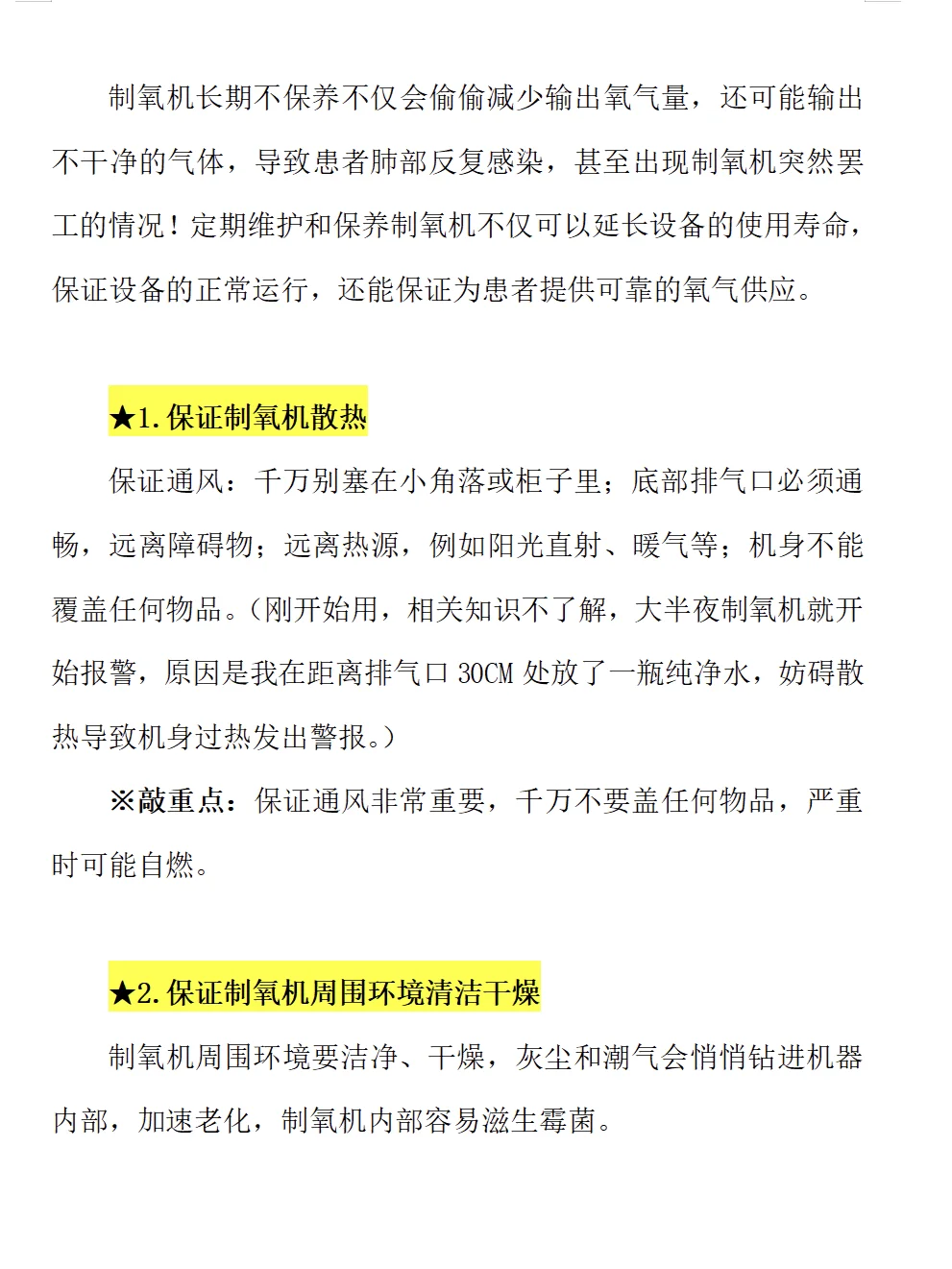 制氧机长期不保养不仅会偷偷减少输出氧气量，还可能输出不干净的气体，导致患者肺部反复感染，甚至出现制氧机突然罢工的情况！定期维护和保养制氧机不仅可以延长设备的使用寿命，保证设备的正常运行，还能保证为患者提供可靠的氧气供应。

★1.保证制氧机散热

保证通风：千万别塞在小角落或柜子里；底部排气口必须通畅，远离障碍物；远离热源，例如阳光直射、暖气等；机身不能覆盖任何物品。（刚开始用，相关知识不了解，大半夜制氧机就开始报警，原因是我在距离排气口 30CM 处放了一瓶纯净水，妨碍散热导致机身过热发出警报。）

※敲重点：保证通风非常重要，千万不要盖任何物品，严重时可能自燃。

★2.保证制氧机周围环境清洁干燥

制氧机周围环境要洁净、干燥，灰尘和潮气会悄悄钻进机器内部，加速老化，制氧机内部容易滋生霉菌。